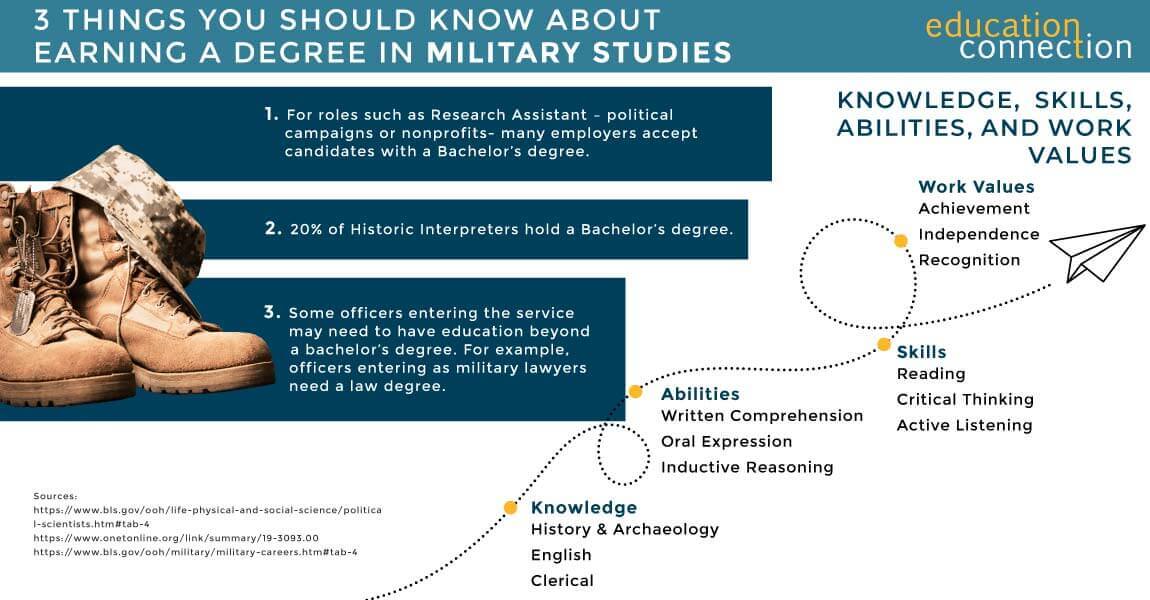 3 THINGS YOU SHOULD KNOW ABOUT EARNING A DEGREE IN MILITARY STUDIES

education connection

1. For roles such as Research Assistant – political campaigns or nonprofits- many employers accept candidates with a Bachelor's degree.

2. 20% of Historic Interpreters hold a Bachelor's degree.

3. Some officers entering the service may need to have education beyond a bachelor's degree. For example, officers entering as military lawyers need a law degree.

KNOWLEDGE, SKILLS, ABILITIES, AND WORK VALUES

Work Values
Achievement
Independence
Recognition

Skills
Reading
Critical Thinking
Active Listening

Abilities
Written Comprehension
Oral Expression
Inductive Reasoning

Knowledge
History & Archaeology
English
Clerical

Sources:
https://www.bls.gov/ooh/life-physical-and-social-science/political-scientists.htm#tab-4
https://www.onetonline.org/link/summary/19-3093.00
https://www.bls.gov/ooh/military/military-careers.htm#tab-4